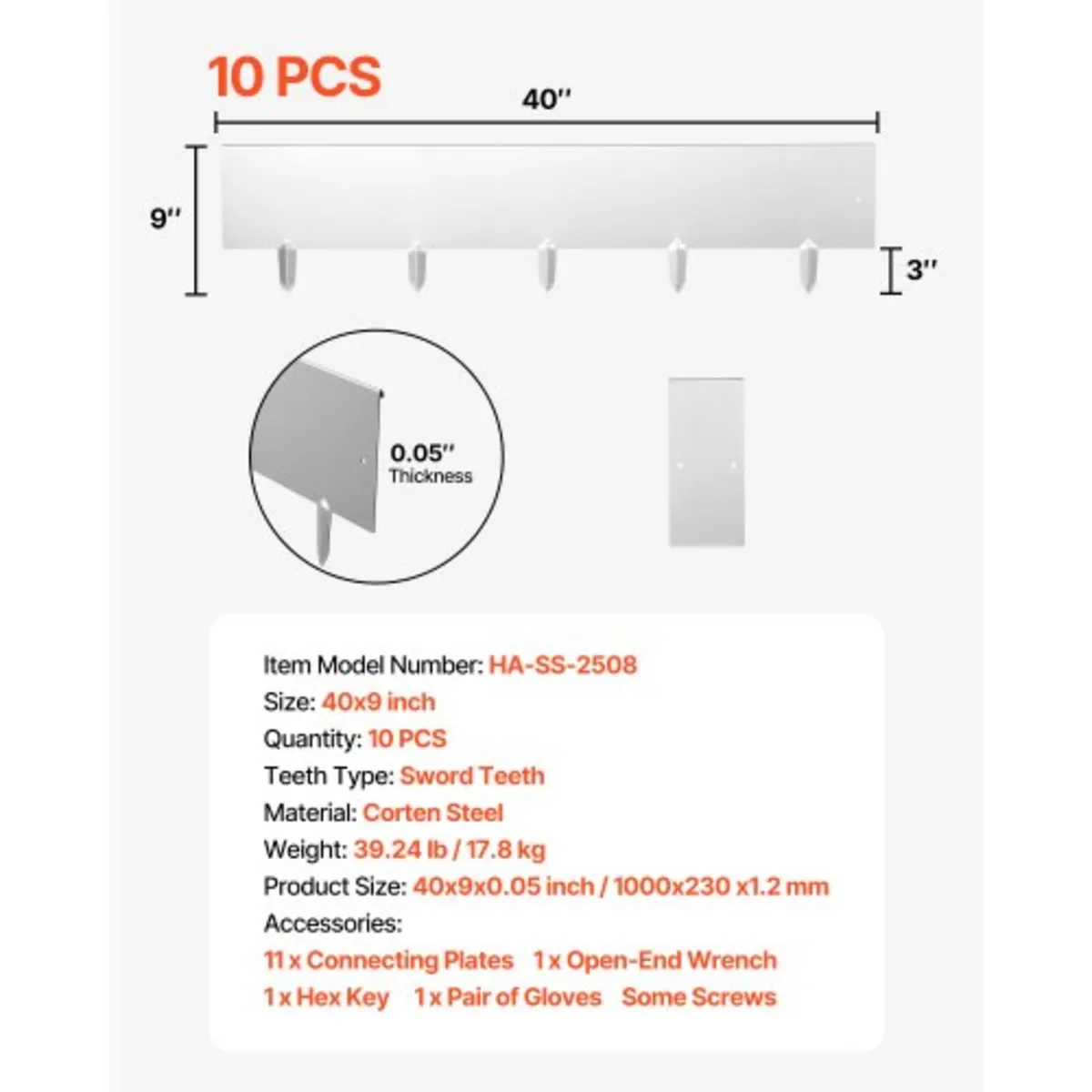 10 PCS

40''

9''

3''

0.05''
Thickness

Item Model Number: HA-SS-2508
Size: 40x9 inch
Quantity: 10 PCS
Teeth Type: Sword Teeth
Material: Corten Steel
Weight: 39.24 lb / 17.8 kg
Product Size: 40x9x0.05 inch / 1000x230 x1.2 mm
Accessories:
11 x Connecting Plates 1 x Open-End Wrench
1 x Hex Key 1 x Pair of Gloves Some Screws